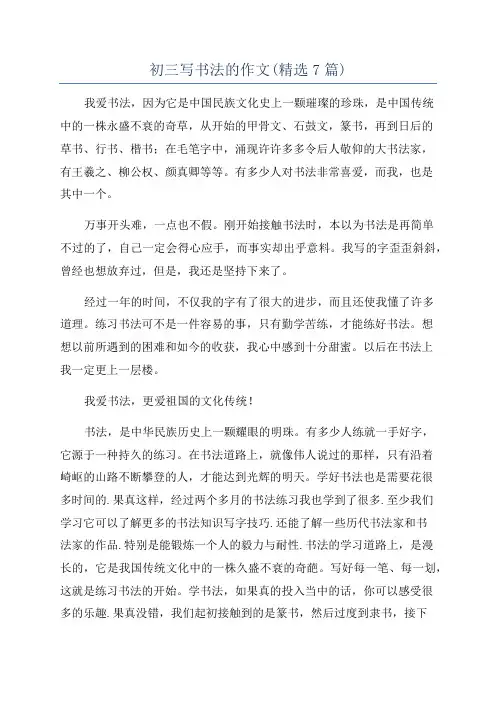 初三写书法的作文(精选 7 篇)

我爱书法，因为它是中国民族文化史上一颗璀璨的珍珠，是中国传统中的一株永盛不衰的奇草，从开始的甲骨文、石鼓文，篆书，再到日后的草书、行书、楷书；在毛笔字中，涌现许许多多令后人敬仰的大书法家，有王羲之、柳公权、颜真卿等等。有多少人对书法非常喜爱，而我，也是其中一个。

万事开头难，一点也不假。刚开始接触书法时，本以为书法是再简单不过的了，自己一定会得心应手，而事实却出乎意料。我写的字歪歪斜斜，曾经也想放弃过，但是，我还是坚持下来了。

经过一年的时间，不仅我的字有了很大的进步，而且还使我懂了许多道理。练习书法可不是一件容易的事，只有勤学苦练，才能练好书法。想想以前所遇到的困难和如今的收获，我心中感到十分甜蜜。以后在书法上我一定更上一层楼。

我爱书法，更爱祖国的文化传统！

书法，是中华民族历史上一颗耀眼的明珠。有多少人练就一手好字，它源于一种持久的练习。在书法道路上，就像伟人说过的那样，只有沿着崎岖的山路不断攀登的人，才能达到光辉的明天。学好书法也是需要花很多时间的.果真这样，经过两个多月的书法练习我也学到了很多.至少我们学习它可以了解更多的书法知识写字技巧.还能了解一些历代书法家和书法家的作品.特别是能锻炼一个人的毅力与耐性.书法的学习道路上，是漫长的，它是我国传统文化中的一株久盛不衰的奇葩。写好每一笔、每一划，这就是练习书法的开始。学书法，如果真的投入当中的话，你可以感受很多的乐趣.果真没错，我们起初接触到的是篆书，然后过度到隶书，接下